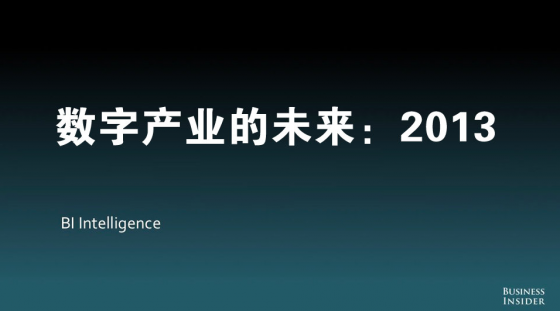 数字产业的未来：2013

BI Intelligence

BUSINESS INSIDER